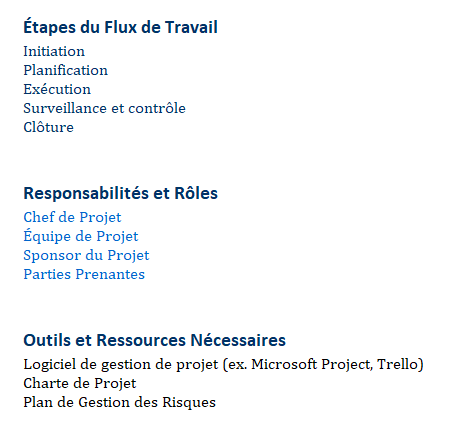 Étapes du Flux de Travail

Initiation
Planification
Exécution
Surveillance et contrôle
Clôture

Responsabilités et Rôles

Chef de Projet
Équipe de Projet
Sponsor du Projet
Parties Prenantes

Outils et Ressources Nécessaires

Logiciel de gestion de projet (ex. Microsoft Project, Trello)
Charte de Projet
Plan de Gestion des Risques